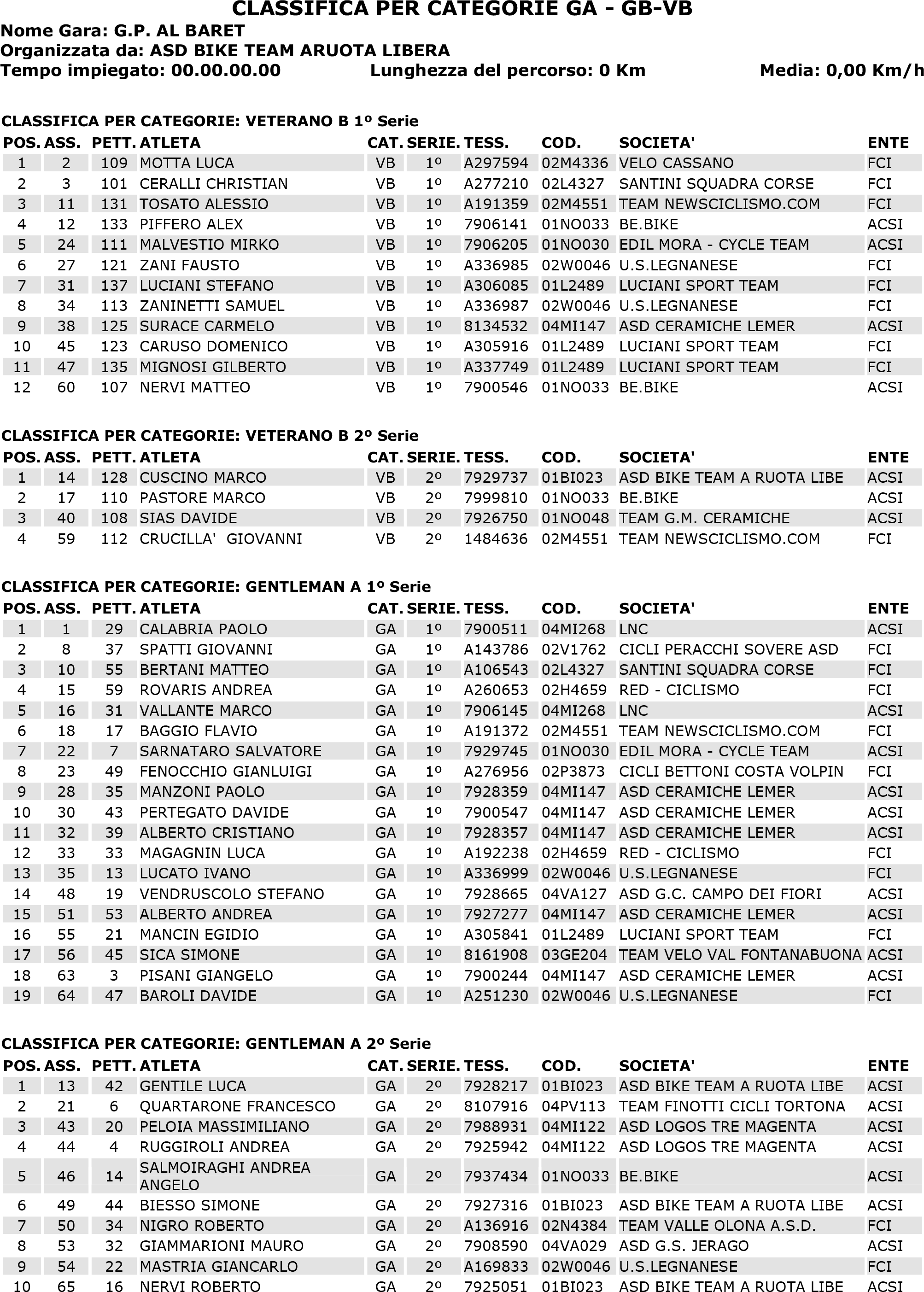 CLASSIFICA PER CATEGORIE GA - GB-VB

Nome Gara: G.P. AL BARET
Organizzata da: ASD BIKE TEAM ARUOTA LIBERA
Tempo impiegato: 00.00.00.00 Lunghezza del percorso: 0 Km Media: 0,00 Km/h

CLASSIFICA PER CATEGORIE: VETERANO B 1º Serie

| POS. | ASS. | PETT. | ATLETA | CAT. | SERIE. | TESS. | COD. | SOCIETA' | ENTE |
|---|---|---|---|---|---|---|---|---|---|
| 1 | 2 | 109 | MOTTA LUCA | VB | 1º | A297594 | 02M4336 | VELO CASSANO | FCI |
| 2 | 3 | 101 | CERALLI CHRISTIAN | VB | 1º | A277210 | 02L4327 | SANTINI SQUADRA CORSE | FCI |
| 3 | 11 | 131 | TOSATO ALESSIO | VB | 1º | A191359 | 02M4551 | TEAM NEWSCICLISMO.COM | FCI |
| 4 | 12 | 133 | PIFFERO ALEX | VB | 1º | 7906141 | 01NO033 | BE.BIKE | ACSI |
| 5 | 24 | 111 | MALVESTIO MIRKO | VB | 1º | 7906205 | 01NO030 | EDIL MORA - CYCLE TEAM | ACSI |
| 6 | 27 | 121 | ZANI FAUSTO | VB | 1º | A336985 | 02W0046 | U.S.LEGNANESE | FCI |
| 7 | 31 | 137 | LUCIANI STEFANO | VB | 1º | A306085 | 01L2489 | LUCIANI SPORT TEAM | FCI |
| 8 | 34 | 113 | ZANINETTI SAMUEL | VB | 1º | A336987 | 02W0046 | U.S.LEGNANESE | FCI |
| 9 | 38 | 125 | SURACE CARMELO | VB | 1º | 8134532 | 04MI147 | ASD CERAMICHE LEMER | ACSI |
| 10 | 45 | 123 | CARUSO DOMENICO | VB | 1º | A305916 | 01L2489 | LUCIANI SPORT TEAM | FCI |
| 11 | 47 | 135 | MIGNOSI GILBERTO | VB | 1º | A337749 | 01L2489 | LUCIANI SPORT TEAM | FCI |
| 12 | 60 | 107 | NERVI MATTEO | VB | 1º | 7900546 | 01NO033 | BE.BIKE | ACSI |

CLASSIFICA PER CATEGORIE: VETERANO B 2º Serie

| POS. | ASS. | PETT. | ATLETA | CAT. | SERIE. | TESS. | COD. | SOCIETA' | ENTE |
|---|---|---|---|---|---|---|---|---|---|
| 1 | 14 | 128 | CUSCINO MARCO | VB | 2º | 7929737 | 01BI023 | ASD BIKE TEAM A RUOTA LIBE | ACSI |
| 2 | 17 | 110 | PASTORE MARCO | VB | 2º | 7999810 | 01NO033 | BE.BIKE | ACSI |
| 3 | 40 | 108 | SIAS DAVIDE | VB | 2º | 7926750 | 01NO048 | TEAM G.M. CERAMICHE | ACSI |
| 4 | 59 | 112 | CRUCILLA' GIOVANNI | VB | 2º | 1484636 | 02M4551 | TEAM NEWSCICLISMO.COM | FCI |

CLASSIFICA PER CATEGORIE: GENTLEMAN A 1º Serie

| POS. | ASS. | PETT. | ATLETA | CAT. | SERIE. | TESS. | COD. | SOCIETA' | ENTE |
|---|---|---|---|---|---|---|---|---|---|
| 1 | 1 | 29 | CALABRIA PAOLO | GA | 1º | 7900511 | 04MI268 | LNC | ACSI |
| 2 | 8 | 37 | SPATTI GIOVANNI | GA | 1º | A143786 | 02V1762 | CICLI PERACCHI SOVERE ASD | FCI |
| 3 | 10 | 55 | BERTANI MATTEO | GA | 1º | A106543 | 02L4327 | SANTINI SQUADRA CORSE | FCI |
| 4 | 15 | 59 | ROVARIS ANDREA | GA | 1º | A260653 | 02H4659 | RED - CICLISMO | FCI |
| 5 | 16 | 31 | VALLANTE MARCO | GA | 1º | 7906145 | 04MI268 | LNC | ACSI |
| 6 | 18 | 17 | BAGGIO FLAVIO | GA | 1º | A191372 | 02M4551 | TEAM NEWSCICLISMO.COM | FCI |
| 7 | 22 | 7 | SARNATARO SALVATORE | GA | 1º | 7929745 | 01NO030 | EDIL MORA - CYCLE TEAM | ACSI |
| 8 | 23 | 49 | FENOCCHIO GIANLUIGI | GA | 1º | A276956 | 02P3873 | CICLI BETTONI COSTA VOLPIN | FCI |
| 9 | 28 | 35 | MANZONI PAOLO | GA | 1º | 7928359 | 04MI147 | ASD CERAMICHE LEMER | ACSI |
| 10 | 30 | 43 | PERTEGATO DAVIDE | GA | 1º | 7900547 | 04MI147 | ASD CERAMICHE LEMER | ACSI |
| 11 | 32 | 39 | ALBERTO CRISTIANO | GA | 1º | 7928357 | 04MI147 | ASD CERAMICHE LEMER | ACSI |
| 12 | 33 | 33 | MAGAGNIN LUCA | GA | 1º | A192238 | 02H4659 | RED - CICLISMO | FCI |
| 13 | 35 | 13 | LUCATO IVANO | GA | 1º | A336999 | 02W0046 | U.S.LEGNANESE | FCI |
| 14 | 48 | 19 | VENDRUSCOLO STEFANO | GA | 1º | 7928665 | 04VA127 | ASD G.C. CAMPO DEI FIORI | ACSI |
| 15 | 51 | 53 | ALBERTO ANDREA | GA | 1º | 7927277 | 04MI147 | ASD CERAMICHE LEMER | ACSI |
| 16 | 55 | 21 | MANCIN EGIDIO | GA | 1º | A305841 | 01L2489 | LUCIANI SPORT TEAM | FCI |
| 17 | 56 | 45 | SICA SIMONE | GA | 1º | 8161908 | 03GE204 | TEAM VELO VAL FONTANABUONA | ACSI |
| 18 | 63 | 3 | PISANI GIANGELO | GA | 1º | 7900244 | 04MI147 | ASD CERAMICHE LEMER | ACSI |
| 19 | 64 | 47 | BAROLI DAVIDE | GA | 1º | A251230 | 02W0046 | U.S.LEGNANESE | FCI |

CLASSIFICA PER CATEGORIE: GENTLEMAN A 2º Serie

| POS. | ASS. | PETT. | ATLETA | CAT. | SERIE. | TESS. | COD. | SOCIETA' | ENTE |
|---|---|---|---|---|---|---|---|---|---|
| 1 | 13 | 42 | GENTILE LUCA | GA | 2º | 7928217 | 01BI023 | ASD BIKE TEAM A RUOTA LIBE | ACSI |
| 2 | 21 | 6 | QUARTARONE FRANCESCO | GA | 2º | 8107916 | 04PV113 | TEAM FINOTTI CICLI TORTONA | ACSI |
| 3 | 43 | 20 | PELOIA MASSIMILIANO | GA | 2º | 7988931 | 04MI122 | ASD LOGOS TRE MAGENTA | ACSI |
| 4 | 44 | 4 | RUGGIROLI ANDREA | GA | 2º | 7925942 | 04MI122 | ASD LOGOS TRE MAGENTA | ACSI |
| 5 | 46 | 14 | SALMOIRAGHI ANDREA ANGELO | GA | 2º | 7937434 | 01NO033 | BE.BIKE | ACSI |
| 6 | 49 | 44 | BIESSO SIMONE | GA | 2º | 7927316 | 01BI023 | ASD BIKE TEAM A RUOTA LIBE | ACSI |
| 7 | 50 | 34 | NIGRO ROBERTO | GA | 2º | A136916 | 02N4384 | TEAM VALLE OLONA A.S.D. | FCI |
| 8 | 53 | 32 | GIAMMARIONI MAURO | GA | 2º | 7908590 | 04VA029 | ASD G.S. JERAGO | ACSI |
| 9 | 54 | 22 | MASTRIA GIANCARLO | GA | 2º | A169833 | 02W0046 | U.S.LEGNANESE | FCI |
| 10 | 65 | 16 | NERVI ROBERTO | GA | 2º | 7925051 | 01BI023 | ASD BIKE TEAM A RUOTA LIBE | ACSI |